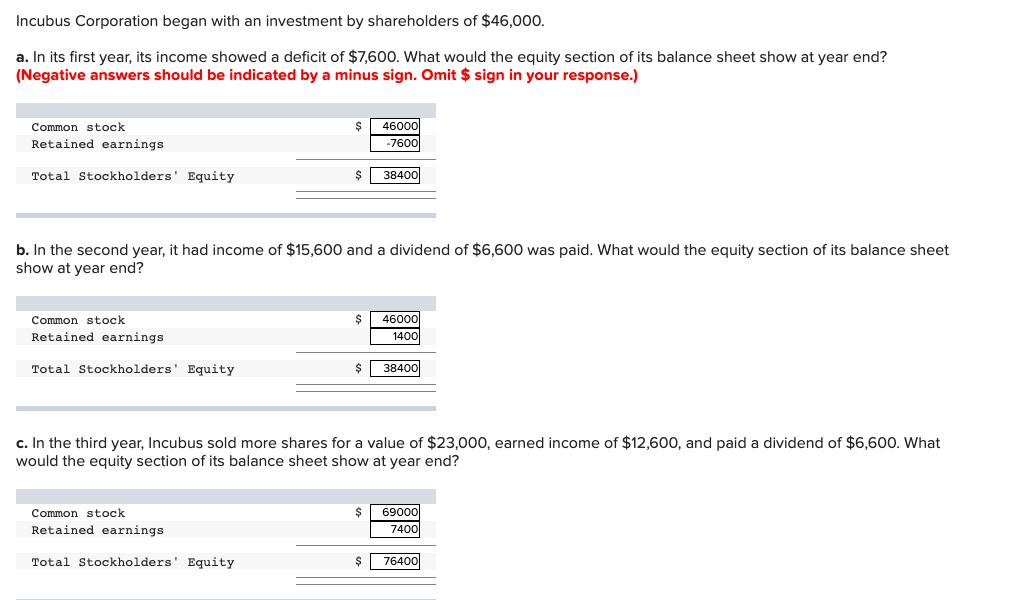 Incubus Corporation began with an investment by shareholders of $46,000.

a. In its first year, its income showed a deficit of $7,600. What would the equity section of its balance sheet show at year end? (Negative answers should be indicated by a minus sign. Omit $ sign in your response.)

| | | |
|---|---|---|
| Common stock | $ | 46000 |
| Retained earnings | | -7600 |
| Total Stockholders' Equity | $ | 38400 |

b. In the second year, it had income of $15,600 and a dividend of $6,600 was paid. What would the equity section of its balance sheet show at year end?

| | | |
|---|---|---|
| Common stock | $ | 46000 |
| Retained earnings | | 1400 |
| Total Stockholders' Equity | $ | 38400 |

c. In the third year, Incubus sold more shares for a value of $23,000, earned income of $12,600, and paid a dividend of $6,600. What would the equity section of its balance sheet show at year end?

| | | |
|---|---|---|
| Common stock | $ | 69000 |
| Retained earnings | | 7400 |
| Total Stockholders' Equity | $ | 76400 |